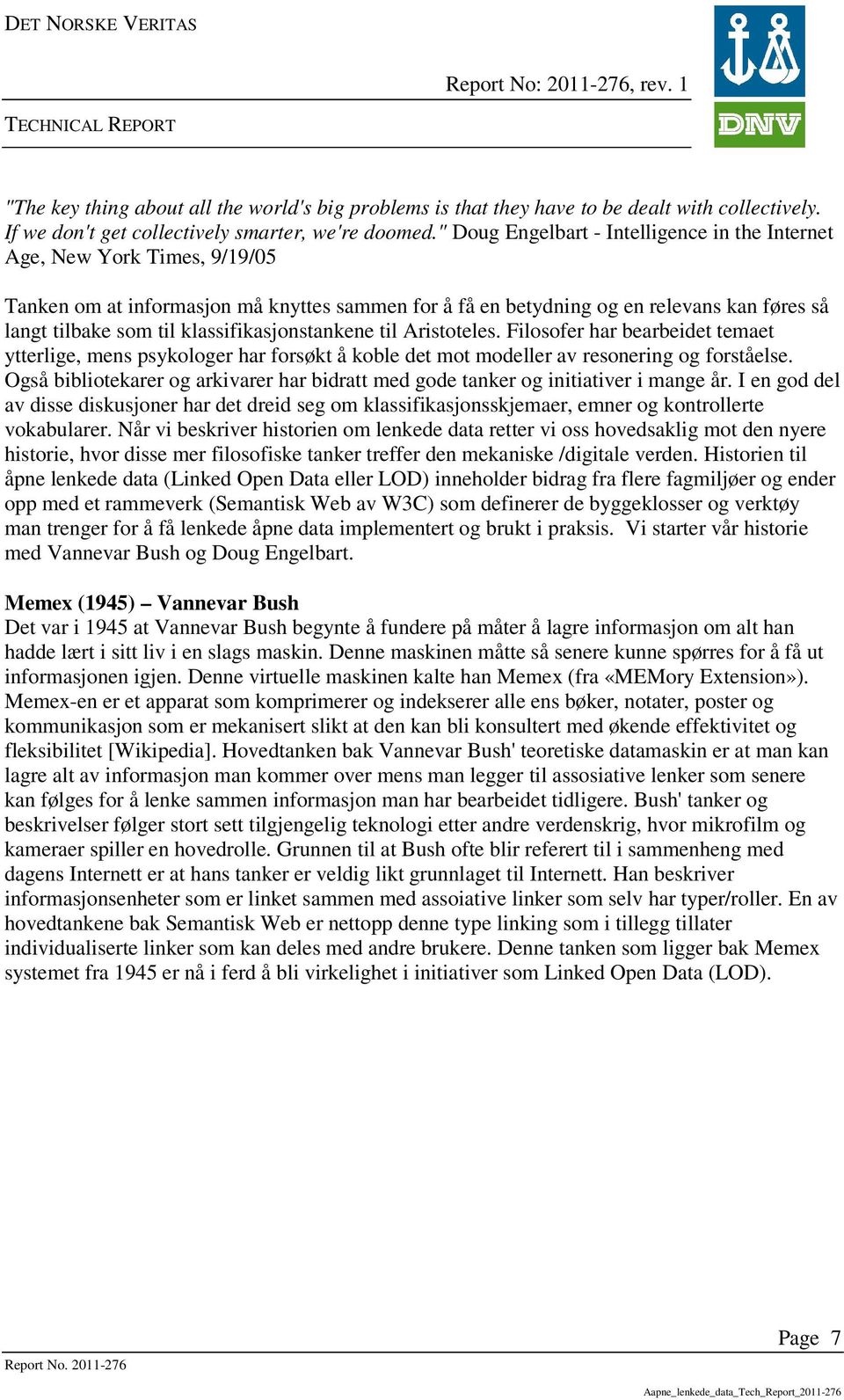 DET NORSKE VERITAS

Report No: 2011-276, rev. 1

TECHNICAL REPORT

DNV

"The key thing about all the world's big problems is that they have to be dealt with collectively. If we don't get collectively smarter, we're doomed." Doug Engelbart - Intelligence in the Internet Age, New York Times, 9/19/05

Tanken om at informasjon må knyttes sammen for å få en betydning og en relevans kan føres så langt tilbake som til klassifikasjonstankene til Aristoteles. Filosofer har bearbeidet temaet ytterlige, mens psykologer har forsøkt å koble det mot modeller av resonering og forståelse. Også bibliotekarer og arkivarer har bidratt med gode tanker og initiativer i mange år. I en god del av disse diskusjoner har det dreid seg om klassifikasjonsskjemaer, emner og kontrollerte vokabularer. Når vi beskriver historien om lenkede data retter vi oss hovedsaklig mot den nyere historie, hvor disse mer filosofiske tanker treffer den mekaniske /digitale verden. Historien til åpne lenkede data (Linked Open Data eller LOD) inneholder bidrag fra flere fagmiljøer og ender opp med et rammeverk (Semantisk Web av W3C) som definerer de byggeklosser og verktøy man trenger for å få lenkede åpne data implementert og brukt i praksis. Vi starter vår historie med Vannevar Bush og Doug Engelbart.

Memex (1945) – Vannevar Bush
Det var i 1945 at Vannevar Bush begynte å fundere på måter å lagre informasjon om alt han hadde lært i sitt liv i en slags maskin. Denne maskinen måtte så senere kunne spørres for å få ut informasjonen igjen. Denne virtuelle maskinen kalte han Memex (fra «MEMory Extension»). Memex-en er et apparat som komprimerer og indekserer alle ens bøker, notater, poster og kommunikasjon som er mekanisert slikt at den kan bli konsultert med økende effektivitet og fleksibilitet [Wikipedia]. Hovedtanken bak Vannevar Bush' teoretiske datamaskin er at man kan lagre alt av informasjon man kommer over mens man legger til assosiative lenker som senere kan følges for å lenke sammen informasjon man har bearbeidet tidligere. Bush' tanker og beskrivelser følger stort sett tilgjengelig teknologi etter andre verdenskrig, hvor mikrofilm og kameraer spiller en hovedrolle. Grunnen til at Bush ofte blir referert til i sammenheng med dagens Internett er at hans tanker er veldig likt grunnlaget til Internett. Han beskriver informasjonsenheter som er linket sammen med assoiative linker som selv har typer/roller. En av hovedtankene bak Semantisk Web er nettopp denne type linking som i tillegg tillater individualiserte linker som kan deles med andre brukere. Denne tanken som ligger bak Memex systemet fra 1945 er nå i ferd å bli virkelighet i initiativer som Linked Open Data (LOD).

Page 7

Report No. 2011-276

Aapne_lenkede_data_Tech_Report_2011-276